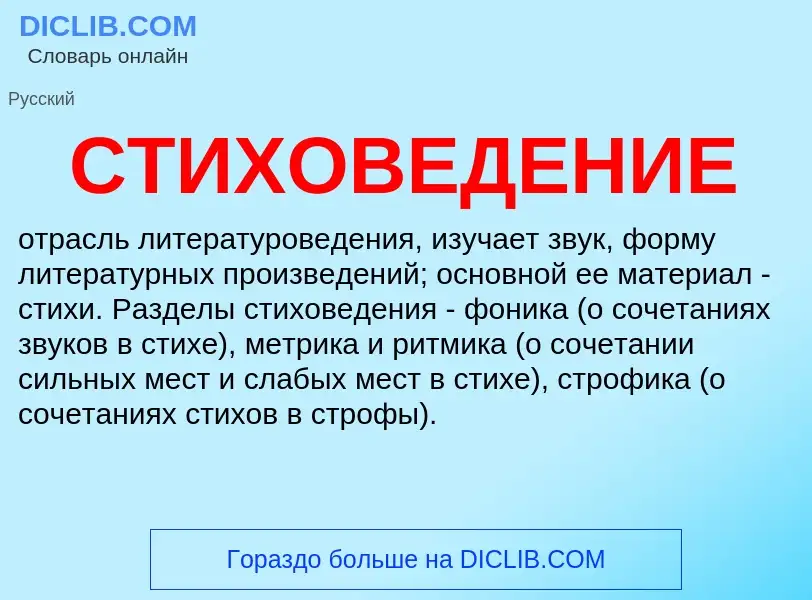 DICLIB.COM
Словарь онлайн

Русский

СТИХОВЕДЕНИЕ

отрасль литературоведения, изучает звук, форму литературных произведений; основной ее материал - стихи. Разделы стиховедения - фоника (о сочетаниях звуков в стихе), метрика и ритмика (о сочетании сильных мест и слабых мест в стихе), строфика (о сочетаниях стихов в строфы).

Гораздо больше на DICLIB.COM